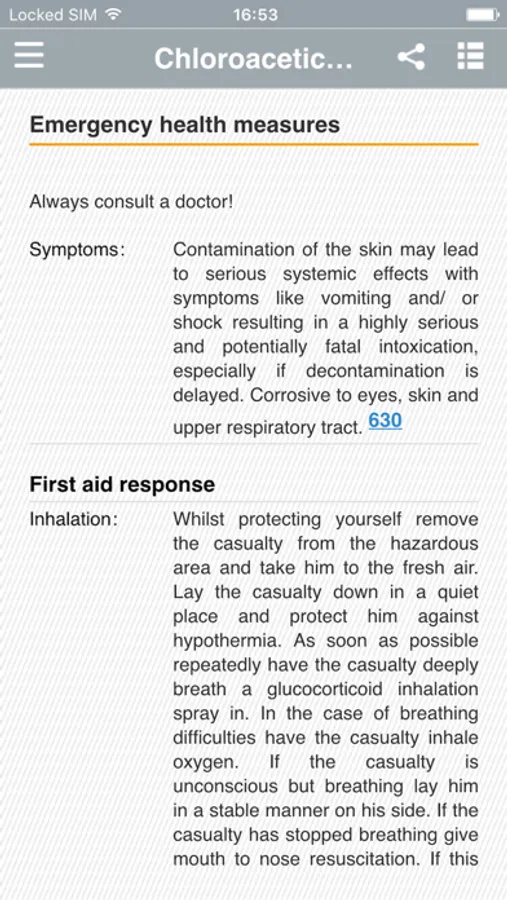 Locked SIM 16:53

Chloroacetic...

Emergency health measures

Always consult a doctor!

Symptoms: Contamination of the skin may lead to serious systemic effects with symptoms like vomiting and/ or shock resulting in a highly serious and potentially fatal intoxication, especially if decontamination is delayed. Corrosive to eyes, skin and upper respiratory tract. 630

First aid response

Inhalation: Whilst protecting yourself remove the casualty from the hazardous area and take him to the fresh air. Lay the casualty down in a quiet place and protect him against hypothermia. As soon as possible repeatedly have the casualty deeply breath a glucocorticoid inhalation spray in. In the case of breathing difficulties have the casualty inhale oxygen. If the casualty is unconscious but breathing lay him in a stable manner on his side. If the casualty has stopped breathing give mouth to nose resuscitation. If this